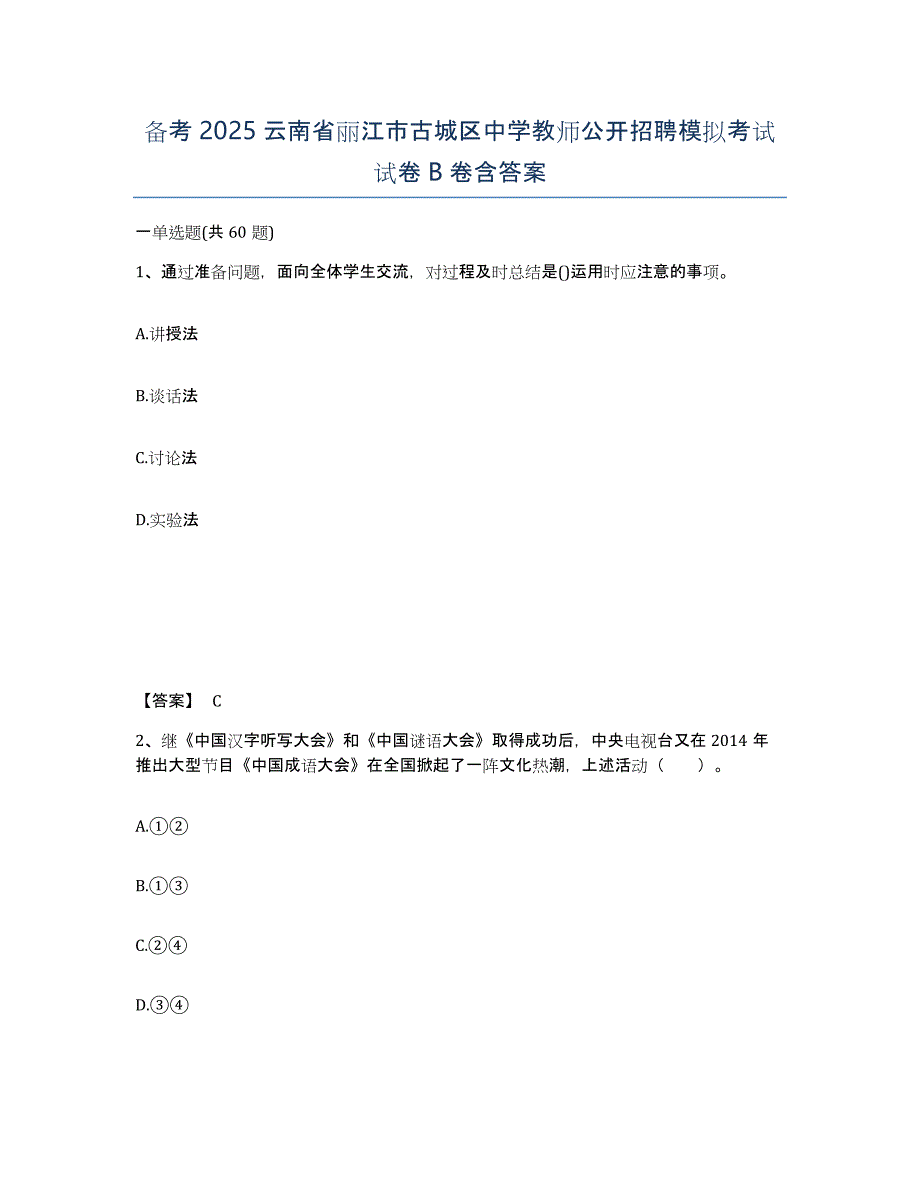 备考 2025 云南省丽江市古城区中学教师公开招聘模拟考试试卷 B 卷含答案

一单选题(共 60 题)

1、通过准备问题，面向全体学生交流，对过程及时总结是()运用时应注意的事项。

A.讲授法

B.谈话法

C.讨论法

D.实验法

【答案】 C

2、继《中国汉字听写大会》和《中国谜语大会》取得成功后，中央电视台又在 2014 年推出大型节目《中国成语大会》在全国掀起了一阵文化热潮，上述活动（　　）。

A.①②

B.①③

C.②④

D.③④